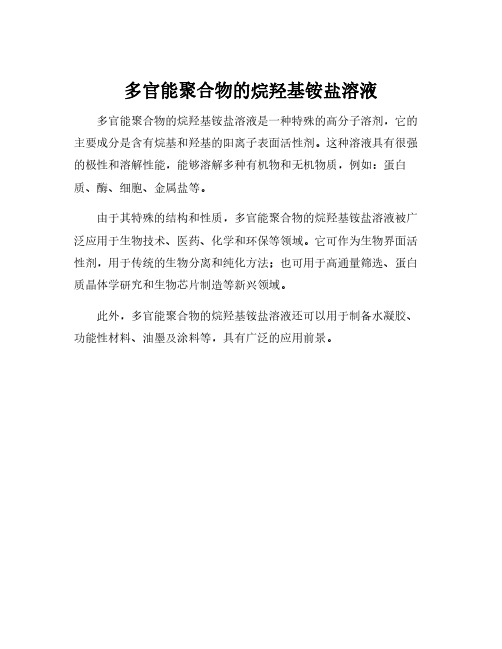 多官能聚合物的烷羟基铵盐溶液

多官能聚合物的烷羟基铵盐溶液是一种特殊的高分子溶剂，它的主要成分是含有烷基和羟基的阳离子表面活性剂。这种溶液具有很强的极性和溶解性能，能够溶解多种有机物和无机物质，例如：蛋白质、酶、细胞、金属盐等。

由于其特殊的结构和性质，多官能聚合物的烷羟基铵盐溶液被广泛应用于生物技术、医药、化学和环保等领域。它可作为生物界面活性剂，用于传统的生物分离和纯化方法；也可用于高通量筛选、蛋白质晶体学研究和生物芯片制造等新兴领域。

此外，多官能聚合物的烷羟基铵盐溶液还可以用于制备水凝胶、功能性材料、油墨及涂料等，具有广泛的应用前景。